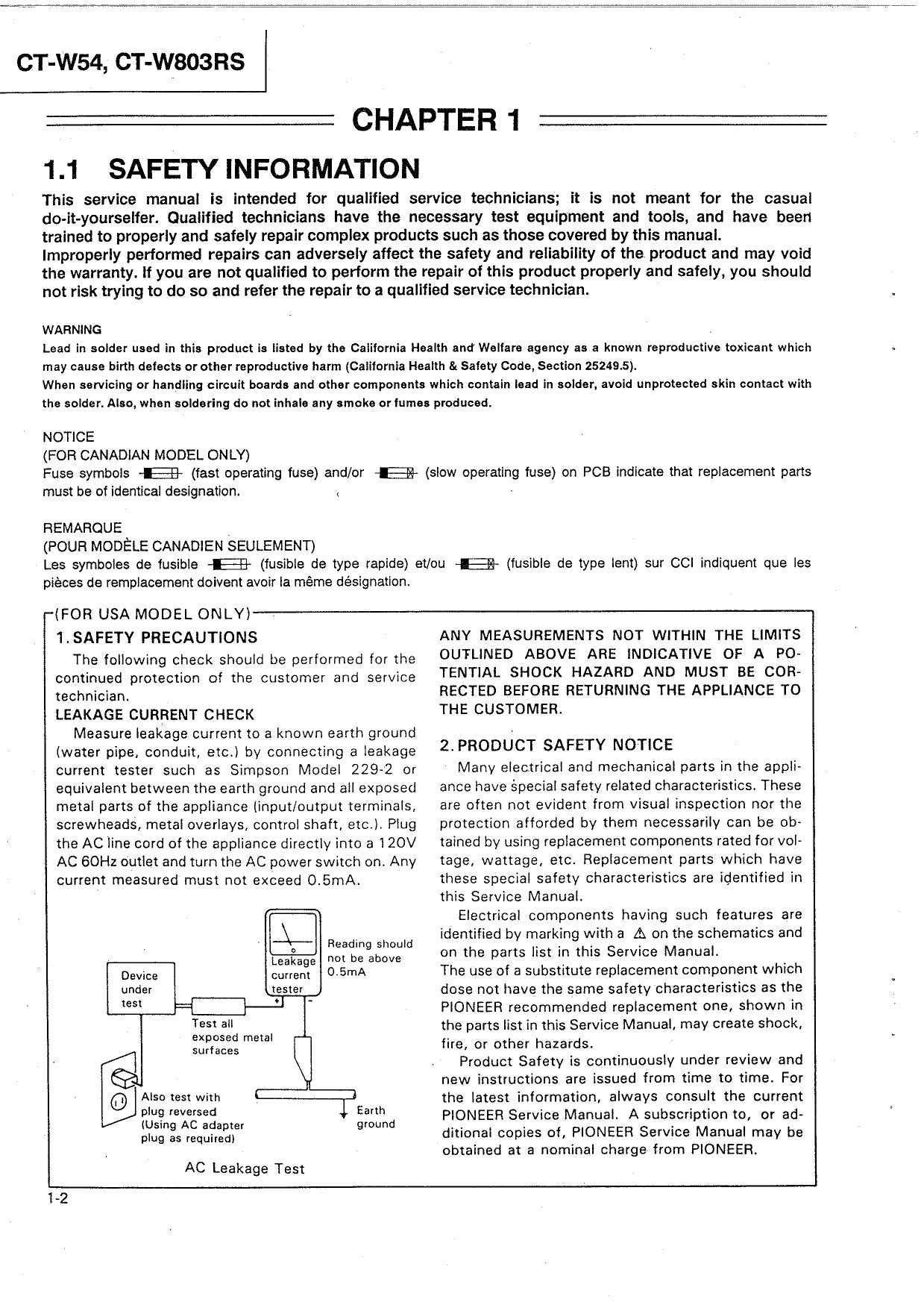 CT-W54, CT-W803RS

CHAPTER 1

1.1 SAFETY INFORMATION

This service manual is intended for qualified service technicians; it is not meant for the casual do-it-yourselfer. Qualified technicians have the necessary test equipment and tools, and have been trained to properly and safely repair complex products such as those covered by this manual.
Improperly performed repairs can adversely affect the safety and reliability of the product and may void the warranty. If you are not qualified to perform the repair of this product properly and safely, you should not risk trying to do so and refer the repair to a qualified service technician.

WARNING
Lead in solder used in this product is listed by the California Health and Welfare agency as a known reproductive toxicant which may cause birth defects or other reproductive harm (California Health & Safety Code, Section 25249.5).
When servicing or handling circuit boards and other components which contain lead in solder, avoid unprotected skin contact with the solder. Also, when soldering do not inhale any smoke or fumes produced.

NOTICE
(FOR CANADIAN MODEL ONLY)
Fuse symbols (fast operating fuse) and/or (slow operating fuse) on PCB indicate that replacement parts must be of identical designation.

REMARQUE
(POUR MODÈLE CANADIEN SEULEMENT)
Les symboles de fusible (fusible de type rapide) et/ou (fusible de type lent) sur CCI indiquent que les pièces de remplacement doivent avoir la même désignation.

(FOR USA MODEL ONLY)

1. SAFETY PRECAUTIONS
The following check should be performed for the continued protection of the customer and service technician.
LEAKAGE CURRENT CHECK
Measure leakage current to a known earth ground (water pipe, conduit, etc.) by connecting a leakage current tester such as Simpson Model 229-2 or equivalent between the earth ground and all exposed metal parts of the appliance (input/output terminals, screwheads, metal overlays, control shaft, etc.). Plug the AC line cord of the appliance directly into a 120V AC 60Hz outlet and turn the AC power switch on. Any current measured must not exceed 0.5mA.

Device under test
Leakage current tester
Reading should not be above 0.5mA
Test all exposed metal surfaces
Also test with plug reversed (Using AC adapter plug as required)
Earth ground
AC Leakage Test

ANY MEASUREMENTS NOT WITHIN THE LIMITS OUTLINED ABOVE ARE INDICATIVE OF A POTENTIAL SHOCK HAZARD AND MUST BE CORRECTED BEFORE RETURNING THE APPLIANCE TO THE CUSTOMER.

2. PRODUCT SAFETY NOTICE
Many electrical and mechanical parts in the appliance have special safety related characteristics. These are often not evident from visual inspection nor the protection afforded by them necessarily can be obtained by using replacement components rated for voltage, wattage, etc. Replacement parts which have these special safety characteristics are identified in this Service Manual.
Electrical components having such features are identified by marking with a ⚠ on the schematics and on the parts list in this Service Manual.
The use of a substitute replacement component which dose not have the same safety characteristics as the PIONEER recommended replacement one, shown in the parts list in this Service Manual, may create shock, fire, or other hazards.
Product Safety is continuously under review and new instructions are issued from time to time. For the latest information, always consult the current PIONEER Service Manual. A subscription to, or additional copies of, PIONEER Service Manual may be obtained at a nominal charge from PIONEER.

1-2